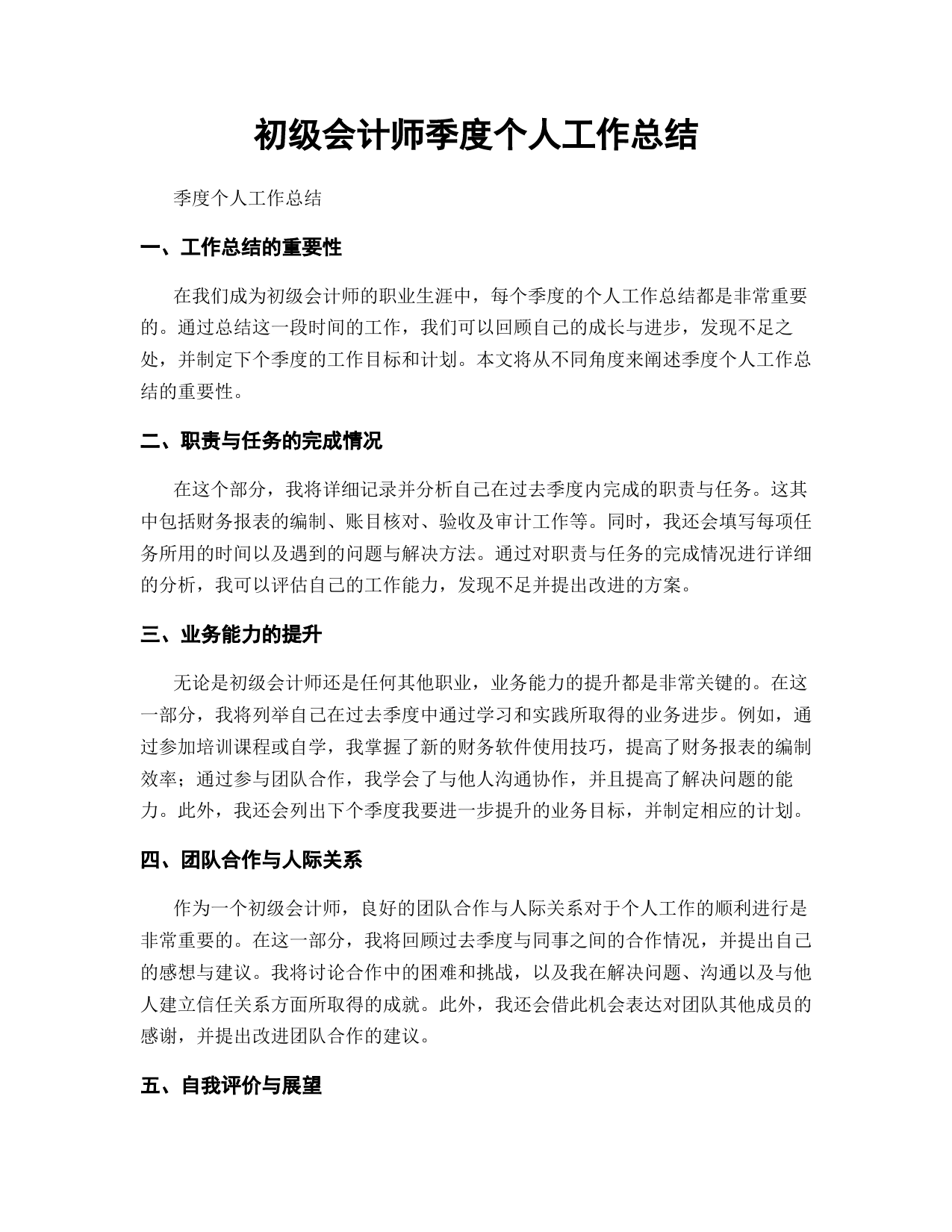 初级会计师季度个人工作总结

季度个人工作总结

一、工作总结的重要性

在我们成为初级会计师的职业生涯中，每个季度的个人工作总结都是非常重要的。通过总结这一段时间的工作，我们可以回顾自己的成长与进步，发现不足之处，并制定下个季度的工作目标和计划。本文将从不同角度来阐述季度个人工作总结的重要性。

二、职责与任务的完成情况

在这个部分，我将详细记录并分析自己在过去季度内完成的职责与任务。这其中包括财务报表的编制、账目核对、验收及审计工作等。同时，我还会填写每项任务所用的时间以及遇到的问题与解决方法。通过对职责与任务的完成情况进行详细的分析，我可以评估自己的工作能力，发现不足并提出改进的方案。

三、业务能力的提升

无论是初级会计师还是任何其他职业，业务能力的提升都是非常关键的。在这一部分，我将列举自己在过去季度中通过学习和实践所取得的业务进步。例如，通过参加培训课程或自学，我掌握了新的财务软件使用技巧，提高了财务报表的编制效率；通过参与团队合作，我学会了与他人沟通协作，并且提高了解决问题的能力。此外，我还会列出下个季度我要进一步提升的业务目标，并制定相应的计划。

四、团队合作与人际关系

作为一个初级会计师，良好的团队合作与人际关系对于个人工作的顺利进行是非常重要的。在这一部分，我将回顾过去季度与同事之间的合作情况，并提出自己的感想与建议。我将讨论合作中的困难和挑战，以及我在解决问题、沟通以及与他人建立信任关系方面所取得的成就。此外，我还会借此机会表达对团队其他成员的感谢，并提出改进团队合作的建议。

五、自我评价与展望